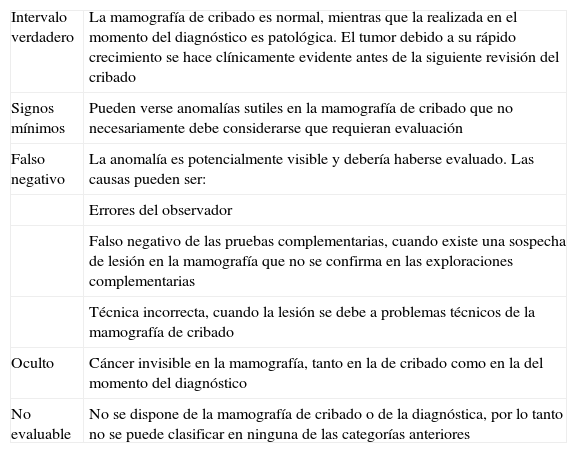 | | |
|---|---|
| Intervalo verdadero | La mamografía de cribado es normal, mientras que la realizada en el momento del diagnóstico es patológica. El tumor debido a su rápido crecimiento se hace clínicamente evidente antes de la siguiente revisión del cribado |
| Signos mínimos | Pueden verse anomalías sutiles en la mamografía de cribado que no necesariamente debe considerarse que requieran evaluación |
| Falso negativo | La anomalía es potencialmente visible y debería haberse evaluado. Las causas pueden ser: |
| | Errores del observador |
| | Falso negativo de las pruebas complementarias, cuando existe una sospecha de lesión en la mamografía que no se confirma en las exploraciones complementarias |
| | Técnica incorrecta, cuando la lesión se debe a problemas técnicos de la mamografía de cribado |
| Oculto | Cáncer invisible en la mamografía, tanto en la de cribado como en la del momento del diagnóstico |
| No evaluable | No se dispone de la mamografía de cribado o de la diagnóstica, por lo tanto no se puede clasificar en ninguna de las categorías anteriores |